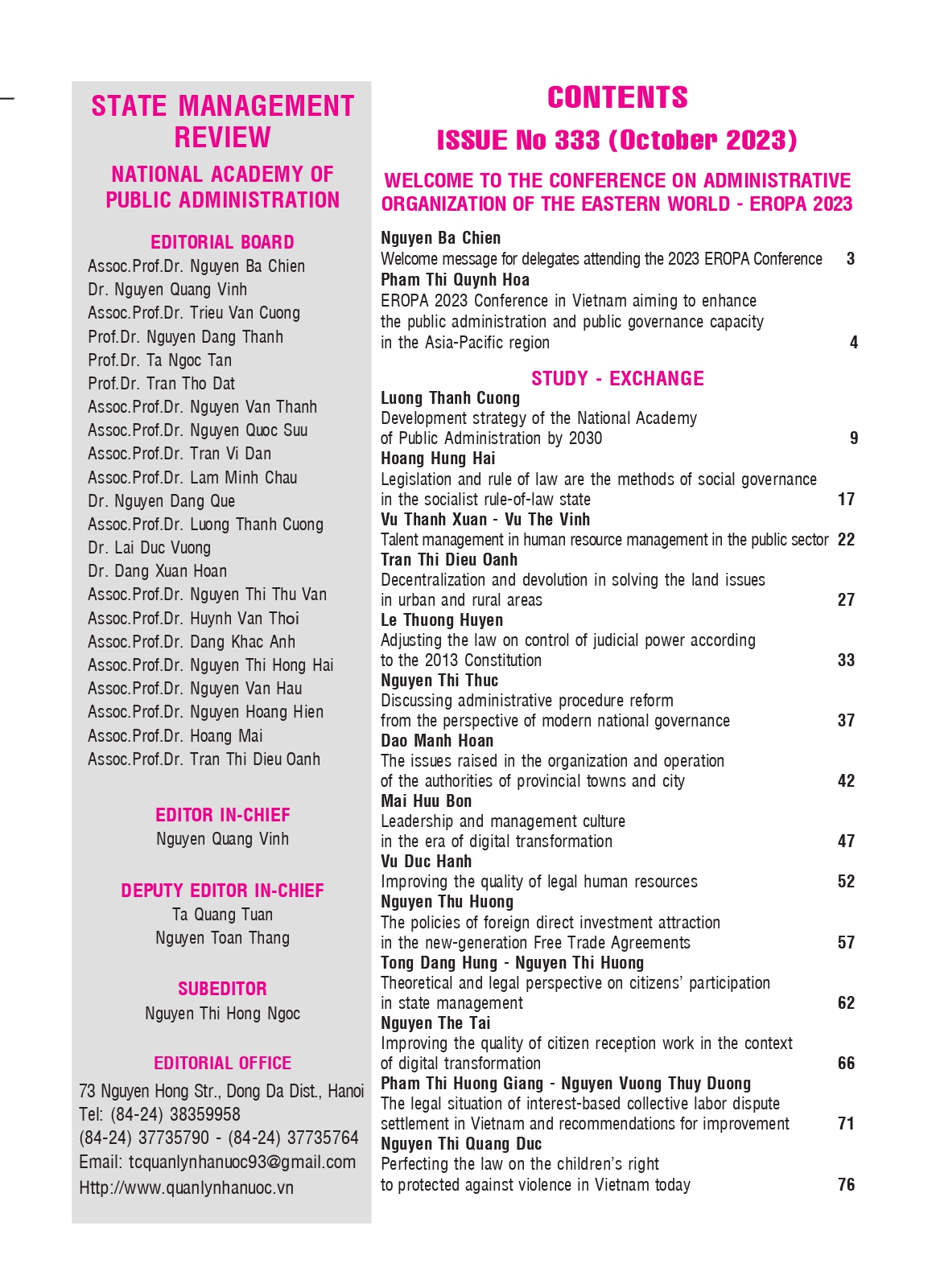 STATE MANAGEMENT REVIEW

NATIONAL ACADEMY OF PUBLIC ADMINISTRATION

EDITORIAL BOARD
Assoc.Prof.Dr. Nguyen Ba Chien
Dr. Nguyen Quang Vinh
Assoc.Prof.Dr. Trieu Van Cuong
Prof.Dr. Nguyen Dang Thanh
Prof.Dr. Ta Ngoc Tan
Prof.Dr. Tran Tho Dat
Assoc.Prof.Dr. Nguyen Van Thanh
Assoc.Prof.Dr. Nguyen Quoc Suu
Assoc.Prof.Dr. Tran Vi Dan
Assoc.Prof.Dr. Lam Minh Chau
Dr. Nguyen Dang Que
Assoc.Prof.Dr. Luong Thanh Cuong
Dr. Lai Duc Vuong
Dr. Dang Xuan Hoan
Assoc.Prof.Dr. Nguyen Thi Thu Van
Assoc.Prof.Dr. Huynh Van Thoi
Assoc.Prof.Dr. Dang Khac Anh
Assoc.Prof.Dr. Nguyen Thi Hong Hai
Assoc.Prof.Dr. Nguyen Van Hau
Assoc.Prof.Dr. Nguyen Hoang Hien
Assoc.Prof.Dr. Hoang Mai
Assoc.Prof.Dr. Tran Thi Dieu Oanh

EDITOR IN-CHIEF
Nguyen Quang Vinh

DEPUTY EDITOR IN-CHIEF
Ta Quang Tuan
Nguyen Toan Thang

SUBEDITOR
Nguyen Thi Hong Ngoc

EDITORIAL OFFICE
73 Nguyen Hong Str., Dong Da Dist., Hanoi
Tel: (84-24) 38359958
(84-24) 37735790 - (84-24) 37735764
Email: tcquanlynhanuoc93@gmail.com
Http://www.quanlynhanuoc.vn

CONTENTS
ISSUE No 333 (October 2023)

WELCOME TO THE CONFERENCE ON ADMINISTRATIVE ORGANIZATION OF THE EASTERN WORLD - EROPA 2023

Nguyen Ba Chien
Welcome message for delegates attending the 2023 EROPA Conference 3
Pham Thi Quynh Hoa
EROPA 2023 Conference in Vietnam aiming to enhance the public administration and public governance capacity in the Asia-Pacific region 4

STUDY - EXCHANGE
Luong Thanh Cuong
Development strategy of the National Academy of Public Administration by 2030 9
Hoang Hung Hai
Legislation and rule of law are the methods of social governance in the socialist rule-of-law state 17
Vu Thanh Xuan - Vu The Vinh
Talent management in human resource management in the public sector 22
Tran Thi Dieu Oanh
Decentralization and devolution in solving the land issues in urban and rural areas 27
Le Thuong Huyen
Adjusting the law on control of judicial power according to the 2013 Constitution 33
Nguyen Thi Thuc
Discussing administrative procedure reform from the perspective of modern national governance 37
Dao Manh Hoan
The issues raised in the organization and operation of the authorities of provincial towns and city 42
Mai Huu Bon
Leadership and management culture in the era of digital transformation 47
Vu Duc Hanh
Improving the quality of legal human resources 52
Nguyen Thu Huong
The policies of foreign direct investment attraction in the new-generation Free Trade Agreements 57
Tong Dang Hung - Nguyen Thi Huong
Theoretical and legal perspective on citizens' participation in state management 62
Nguyen The Tai
Improving the quality of citizen reception work in the context of digital transformation 66
Pham Thi Huong Giang - Nguyen Vuong Thuy Duong
The legal situation of interest-based collective labor dispute settlement in Vietnam and recommendations for improvement 71
Nguyen Thi Quang Duc
Perfecting the law on the children's right to protected against violence in Vietnam today 76